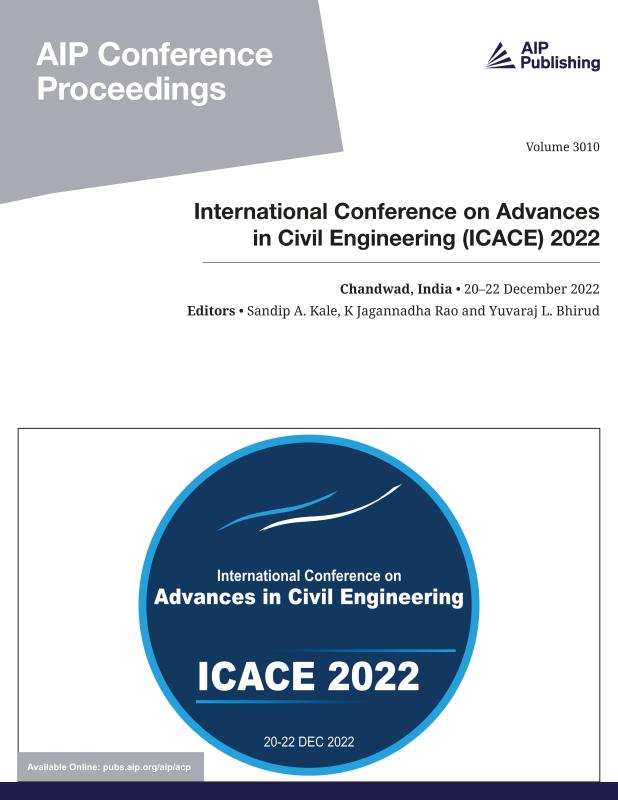 AIP Conference Proceedings

AIP Publishing

Volume 3010

International Conference on Advances in Civil Engineering (ICACE) 2022

Chandwad, India • 20–22 December 2022

Editors • Sandip A. Kale, K Jagannadha Rao and Yuvaraj L. Bhirud

International Conference on
Advances in Civil Engineering

ICACE 2022

20-22 DEC 2022

Available Online: pubs.aip.org/aip/acp